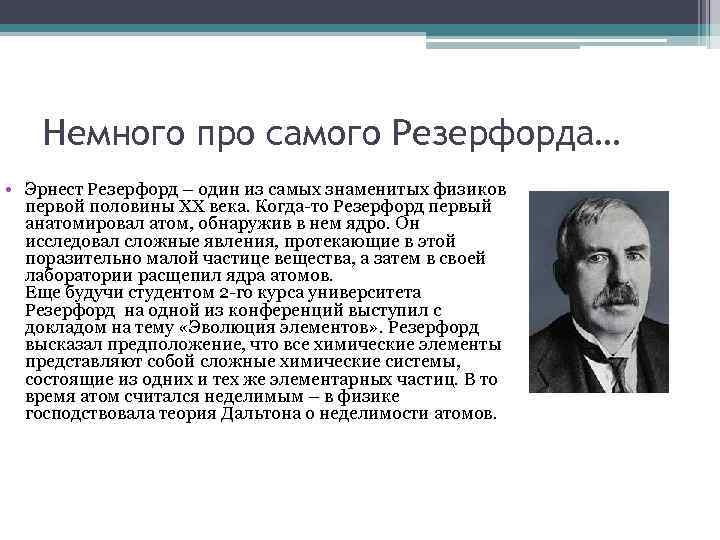 Немного про самого Резерфорда…

• Эрнест Резерфорд – один из самых знаменитых физиков первой половины XX века. Когда-то Резерфорд первый анатомировал атом, обнаружив в нем ядро. Он исследовал сложные явления, протекающие в этой поразительно малой частице вещества, а затем в своей лаборатории расщепил ядра атомов.
Еще будучи студентом 2-го курса университета Резерфорд на одной из конференций выступил с докладом на тему «Эволюция элементов». Резерфорд высказал предположение, что все химические элементы представляют собой сложные химические системы, состоящие из одних и тех же элементарных частиц. В то время атом считался неделимым – в физике господствовала теория Дальтона о неделимости атомов.